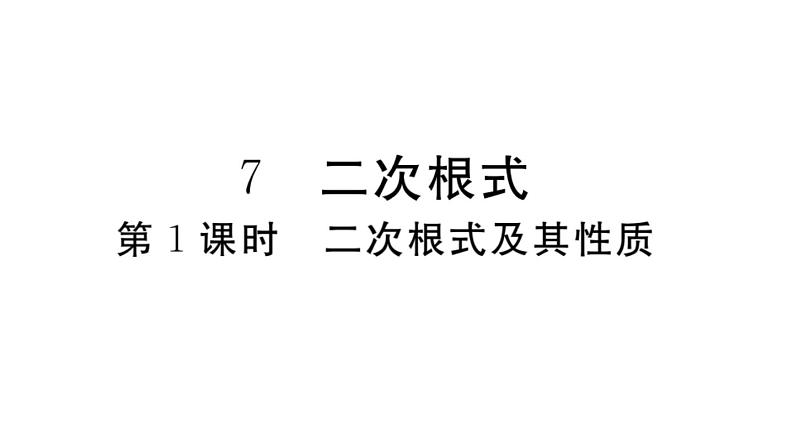 7　二次根式

第 1 课时　二次根式及其性质